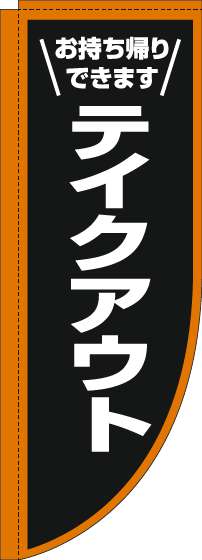 お持ち帰り
できます

テイクアウト